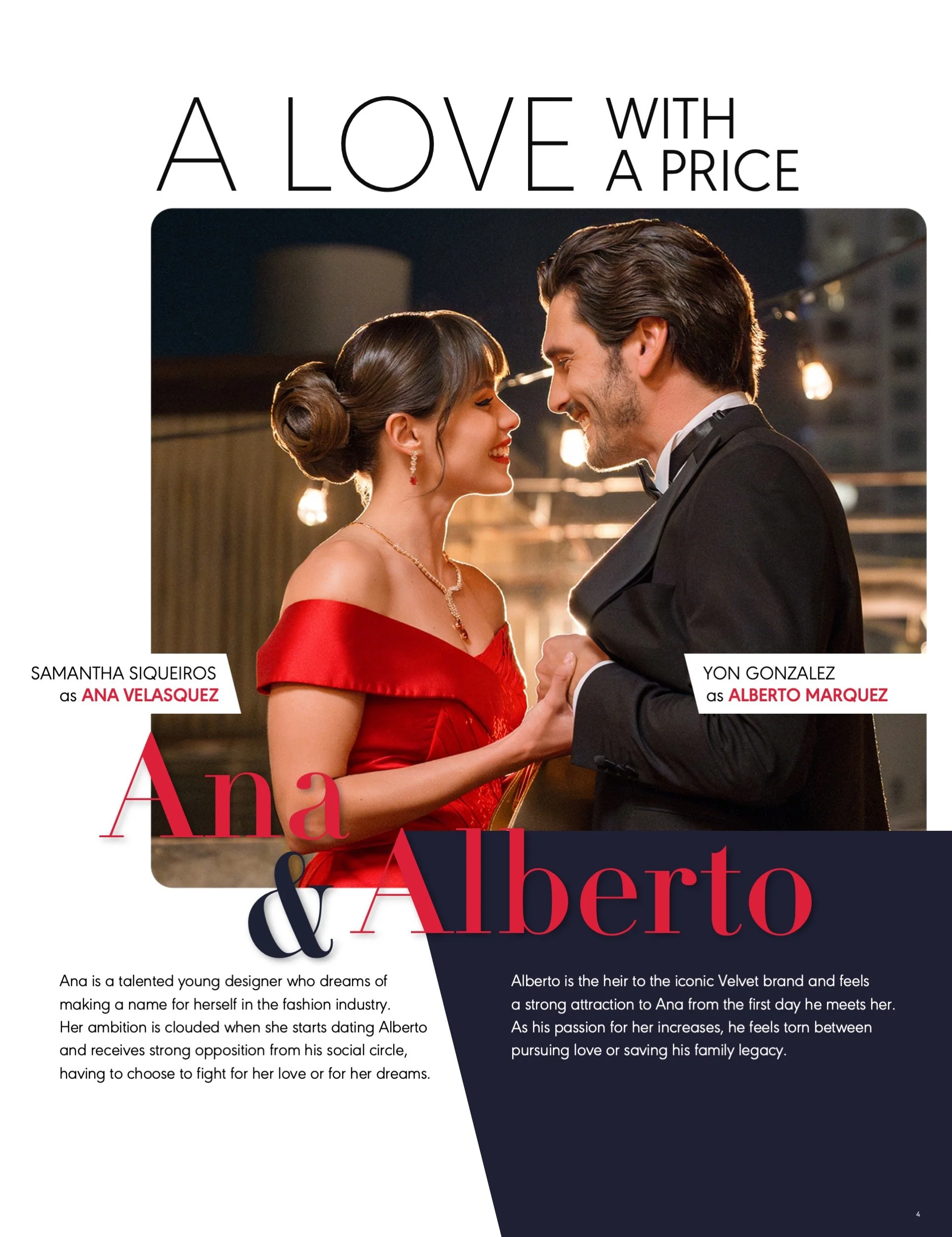 A LOVE WITH A PRICE

SAMANTHA SIQUEIROS
as ANA VELASQUEZ

YON GONZALEZ
as ALBERTO MARQUEZ

Ana & Alberto

Ana is a talented young designer who dreams of making a name for herself in the fashion industry. Her ambition is clouded when she starts dating Alberto and receives strong opposition from his social circle, having to choose to fight for her love or for her dreams.

Alberto is the heir to the iconic Velvet brand and feels a strong attraction to Ana from the first day he meets her. As his passion for her increases, he feels torn between pursuing love or saving his family legacy.

4